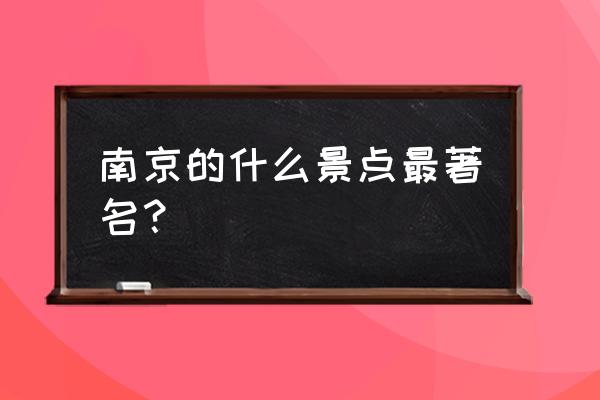 南京的什么景点最著名？